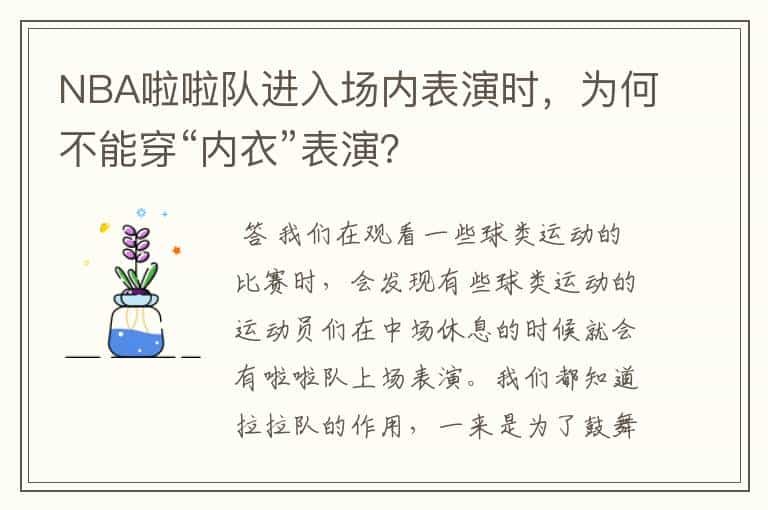 NBA啦啦队进入场内表演时，为何不能穿“内衣”表演?

答 我们在观看一些球类运动的比赛时，会发现有些球类运动的运动员们在中场休息的时候就会有啦啦队上场表演。我们都知道拉拉队的作用，一来是为了鼓舞